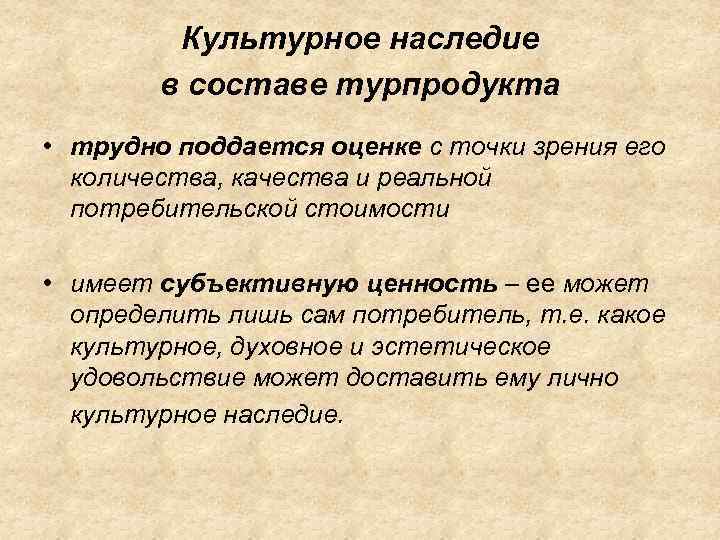 Культурное наследие в составе турпродукта

• трудно поддается оценке с точки зрения его количества, качества и реальной потребительской стоимости

• имеет субъективную ценность – ее может определить лишь сам потребитель, т.е. какое культурное, духовное и эстетическое удовольствие может доставить ему лично культурное наследие.